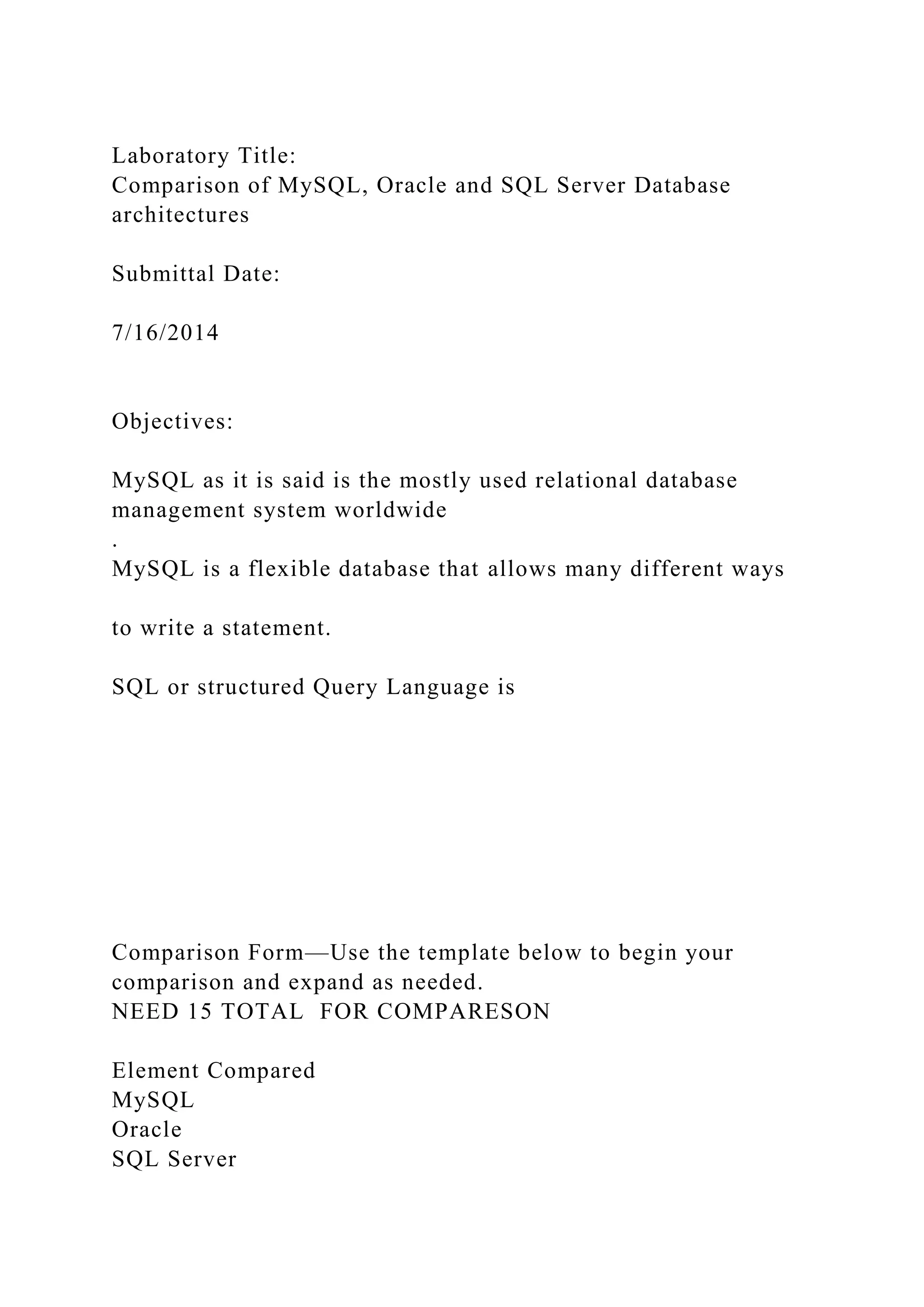 Laboratory Title:
Comparison of MySQL, Oracle and SQL Server Database architectures

Submittal Date:

7/16/2014

Objectives:

MySQL as it is said is the mostly used relational database management system worldwide
.
MySQL is a flexible database that allows many different ways

to write a statement.

SQL or structured Query Language is

Comparison Form—Use the template below to begin your comparison and expand as needed.
NEED 15 TOTAL FOR COMPARESON

Element Compared
MySQL
Oracle
SQL Server